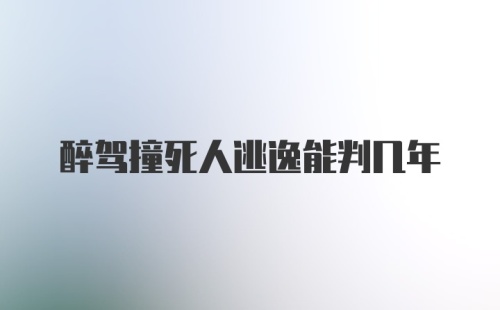 醉驾撞死人逃逸能判几年